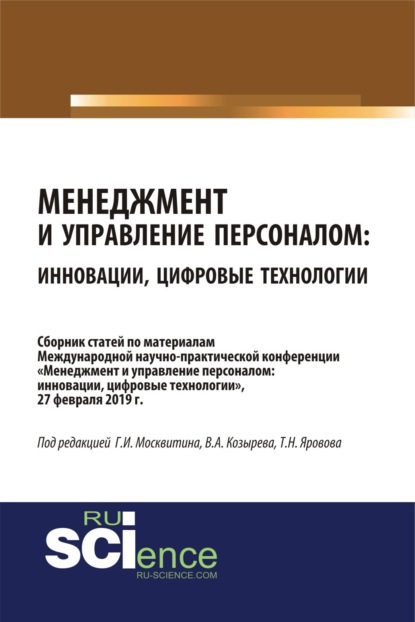 МЕНЕДЖМЕНТ
И УПРАВЛЕНИЕ ПЕРСОНАЛОМ:
ИННОВАЦИИ, ЦИФРОВЫЕ ТЕХНОЛОГИИ

Сборник статей по материалам Международной научно-практической конференции «Менеджмент и управление персоналом: инновации, цифровые технологии», 27 февраля 2019 г.

Под редакцией Г.И. Москвитина, В.А. Козырева, Т.Н. Яровова

RU
SCIence
RU-SCIENCE.COM